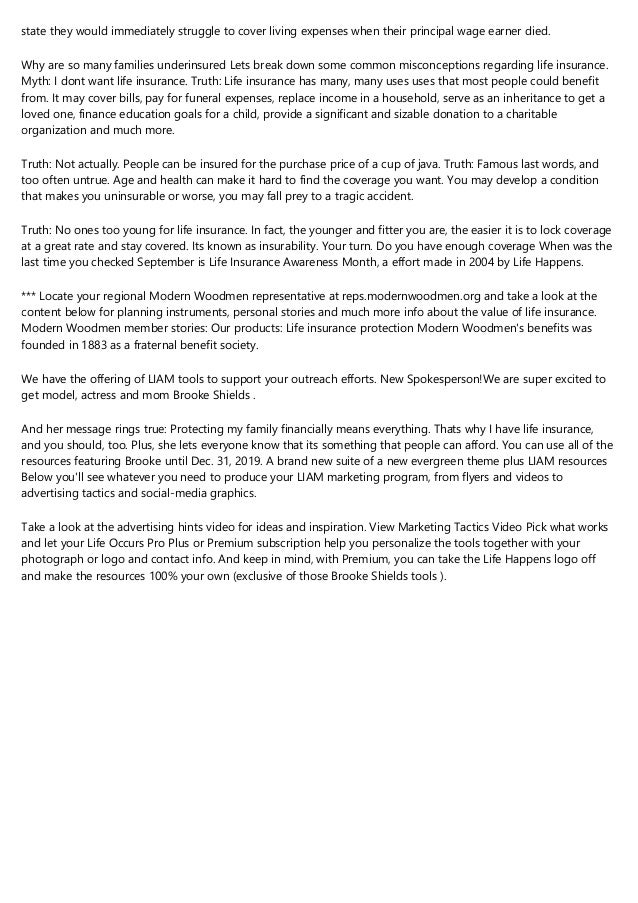 state they would immediately struggle to cover living expenses when their principal wage earner died.

Why are so many families underinsured Lets break down some common misconceptions regarding life insurance. Myth: I dont want life insurance. Truth: Life insurance has many, many uses uses that most people could benefit from. It may cover bills, pay for funeral expenses, replace income in a household, serve as an inheritance to get a loved one, finance education goals for a child, provide a significant and sizable donation to a charitable organization and much more.

Truth: Not actually. People can be insured for the purchase price of a cup of java. Truth: Famous last words, and too often untrue. Age and health can make it hard to find the coverage you want. You may develop a condition that makes you uninsurable or worse, you may fall prey to a tragic accident.

Truth: No ones too young for life insurance. In fact, the younger and fitter you are, the easier it is to lock coverage at a great rate and stay covered. Its known as insurability. Your turn. Do you have enough coverage When was the last time you checked September is Life Insurance Awareness Month, a effort made in 2004 by Life Happens.

*** Locate your regional Modern Woodmen representative at reps.modernwoodmen.org and take a look at the content below for planning instruments, personal stories and much more info about the value of life insurance. Modern Woodmen member stories: Our products: Life insurance protection Modern Woodmen's benefits was founded in 1883 as a fraternal benefit society.

We have the offering of LIAM tools to support your outreach efforts. New Spokesperson!We are super excited to get model, actress and mom Brooke Shields .

And her message rings true: Protecting my family financially means everything. Thats why I have life insurance, and you should, too. Plus, she lets everyone know that its something that people can afford. You can use all of the resources featuring Brooke until Dec. 31, 2019. A brand new suite of a new evergreen theme plus LIAM resources Below you'll see whatever you need to produce your LIAM marketing program, from flyers and videos to advertising tactics and social-media graphics.

Take a look at the advertising hints video for ideas and inspiration. View Marketing Tactics Video Pick what works and let your Life Occurs Pro Plus or Premium subscription help you personalize the tools together with your photograph or logo and contact info. And keep in mind, with Premium, you can take the Life Happens logo off and make the resources 100% your own (exclusive of those Brooke Shields tools ).